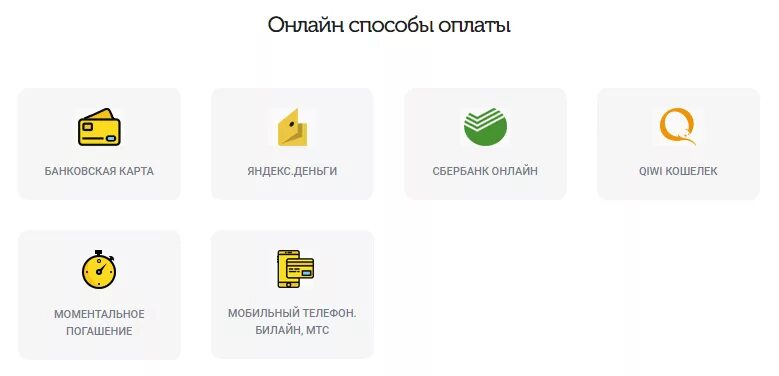 Онлайн способы оплаты

БАНКОВСКАЯ КАРТА

ЯНДЕКС.ДЕНЬГИ

СБЕРБАНК ОНЛАЙН

QIWI КОШЕЛЕК

МОМЕНТАЛЬНОЕ ПОГАШЕНИЕ

МОБИЛЬНЫЙ ТЕЛЕФОН. БИЛАЙН, МТС